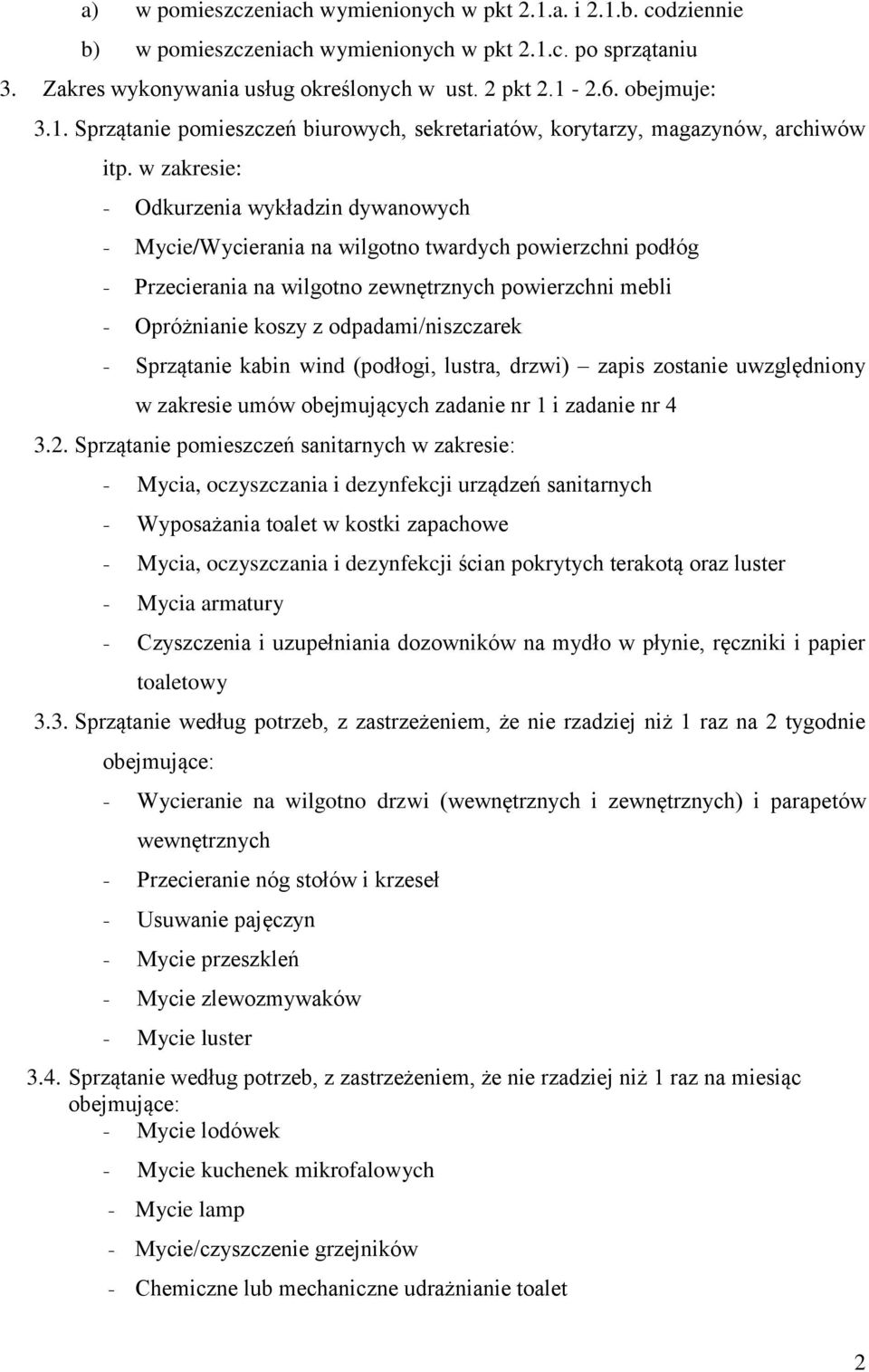 a) w pomieszczeniach wymienionych w pkt 2.1.a. i 2.1.b. codziennie

b) w pomieszczeniach wymienionych w pkt 2.1.c. po sprzątaniu

3. Zakres wykonywania usług określonych w ust. 2 pkt 2.1 - 2.6. obejmuje:

3.1. Sprzątanie pomieszczeń biurowych, sekretariatów, korytarzy, magazynów, archiwów itp. w zakresie:

- Odkurzenia wykładzin dywanowych
- Mycie/Wycierania na wilgotno twardych powierzchni podłóg
- Przecierania na wilgotno zewnętrznych powierzchni mebli
- Opróżnianie koszy z odpadami/niszczarek
- Sprzątanie kabin wind (podłogi, lustra, drzwi) – zapis zostanie uwzględniony w zakresie umów obejmujących zadanie nr 1 i zadanie nr 4

3.2. Sprzątanie pomieszczeń sanitarnych w zakresie:

- Mycia, oczyszczania i dezynfekcji urządzeń sanitarnych
- Wyposażania toalet w kostki zapachowe
- Mycia, oczyszczania i dezynfekcji ścian pokrytych terakotą oraz luster
- Mycia armatury
- Czyszczenia i uzupełniania dozowników na mydło w płynie, ręczniki i papier toaletowy

3.3. Sprzątanie według potrzeb, z zastrzeżeniem, że nie rzadziej niż 1 raz na 2 tygodnie obejmujące:

- Wycieranie na wilgotno drzwi (wewnętrznych i zewnętrznych) i parapetów wewnętrznych
- Przecieranie nóg stołów i krzeseł
- Usuwanie pajęczyn
- Mycie przeszkleń
- Mycie zlewozmywaków
- Mycie luster

3.4. Sprzątanie według potrzeb, z zastrzeżeniem, że nie rzadziej niż 1 raz na miesiąc obejmujące:

- Mycie lodówek
- Mycie kuchenek mikrofalowych
- Mycie lamp
- Mycie/czyszczenie grzejników
- Chemiczne lub mechaniczne udrażnianie toalet

2